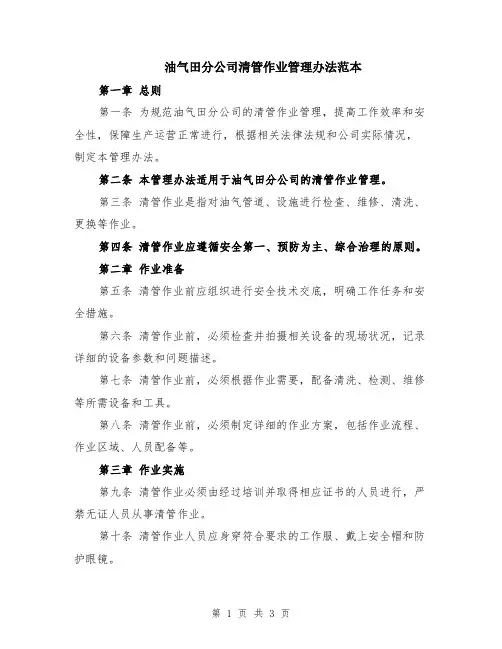 油气田分公司清管作业管理办法范本

第一章 总则

第一条 为规范油气田分公司的清管作业管理，提高工作效率和安全性，保障生产运营正常进行，根据相关法律法规和公司实际情况，制定本管理办法。

第二条 本管理办法适用于油气田分公司的清管作业管理。

第三条 清管作业是指对油气管道、设施进行检查、维修、清洗、更换等作业。

第四条 清管作业应遵循安全第一、预防为主、综合治理的原则。

第二章 作业准备

第五条 清管作业前应组织进行安全技术交底，明确工作任务和安全措施。

第六条 清管作业前，必须检查并拍摄相关设备的现场状况，记录详细的设备参数和问题描述。

第七条 清管作业前，必须根据作业需要，配备清洗、检测、维修等所需设备和工具。

第八条 清管作业前，必须制定详细的作业方案，包括作业流程、作业区域、人员配备等。

第三章 作业实施

第九条 清管作业必须由经过培训并取得相应证书的人员进行，严禁无证人员从事清管作业。

第十条 清管作业人员应身穿符合要求的工作服、戴上安全帽和防护眼镜。

第 1 页 共 3 页